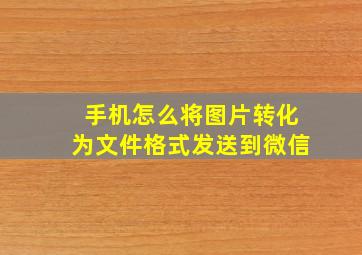 手机怎么将图片转化为文件格式发送到微信